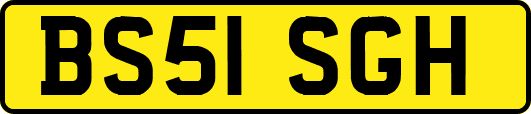 BS51 SGH